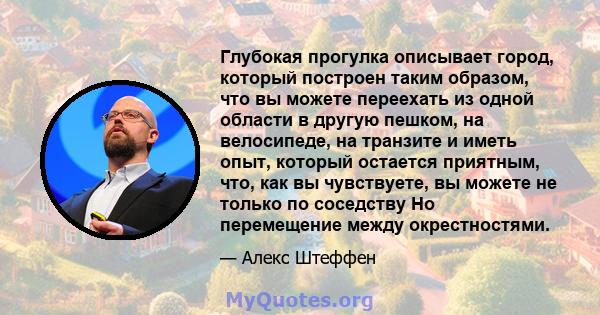 Глубокая прогулка описывает город, который построен таким образом, что вы можете переехать из одной области в другую пешком, на велосипеде, на транзите и иметь опыт, который остается приятным, что, как вы чувствуете, вы можете не только по соседству Но перемещение между окрестностями.

— Алекс Штеффен

MyQuotes.org